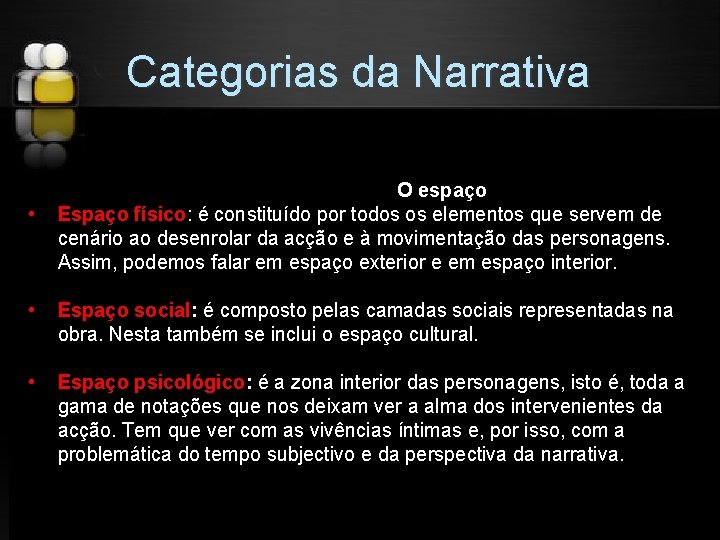 Categorias da Narrativa

O espaço

• Espaço físico: é constituído por todos os elementos que servem de cenário ao desenrolar da acção e à movimentação das personagens. Assim, podemos falar em espaço exterior e em espaço interior.

• Espaço social: é composto pelas camadas sociais representadas na obra. Nesta também se inclui o espaço cultural.

• Espaço psicológico: é a zona interior das personagens, isto é, toda a gama de notações que nos deixam ver a alma dos intervenientes da acção. Tem que ver com as vivências íntimas e, por isso, com a problemática do tempo subjectivo e da perspectiva da narrativa.